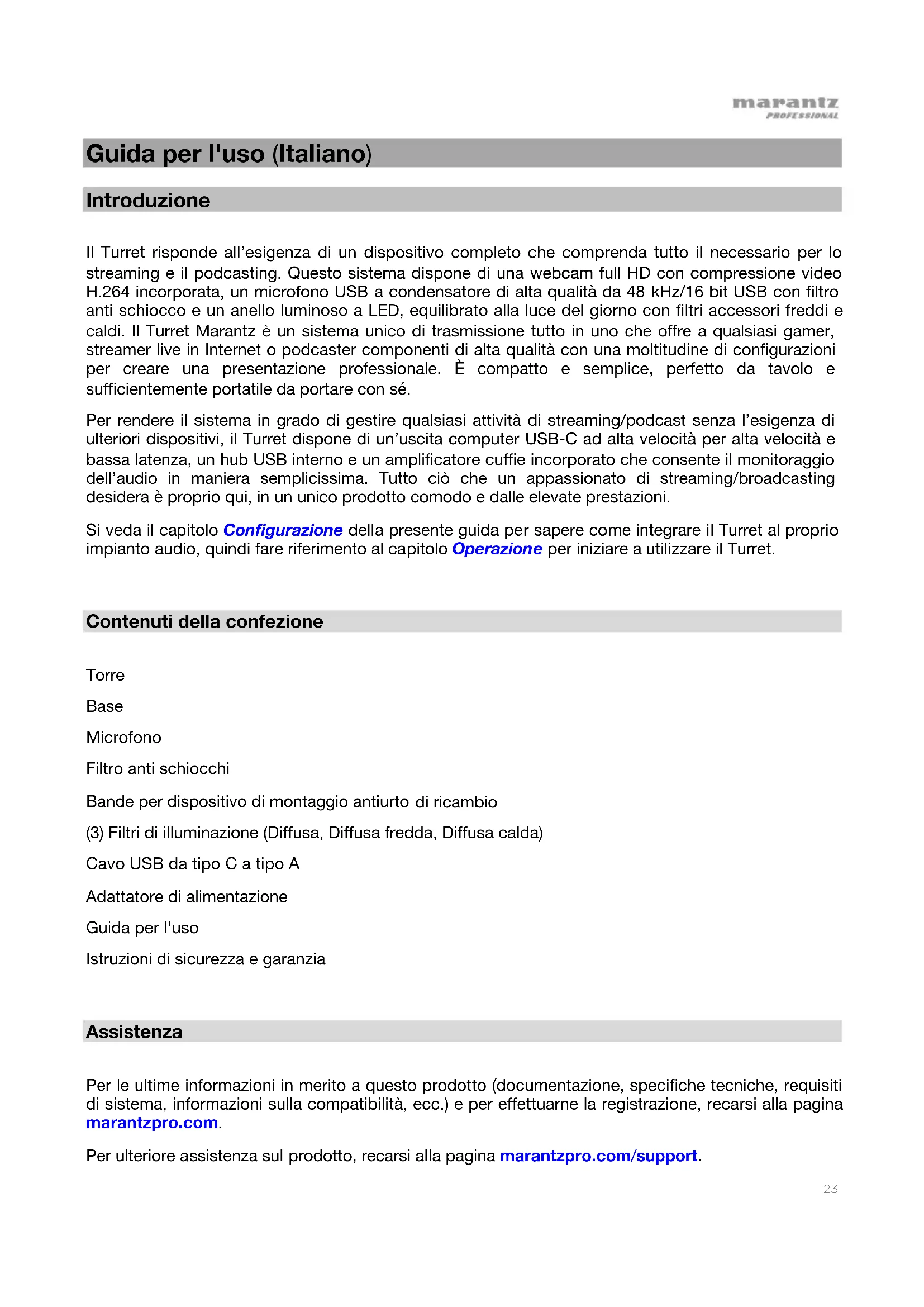 marantz
PROFESSIONAL

Guida per l'uso (Italiano)

Introduzione

Il Turret risponde all'esigenza di un dispositivo completo che comprenda tutto il necessario per lo streaming e il podcasting. Questo sistema dispone di una webcam full HD con compressione video H.264 incorporata, un microfono USB a condensatore di alta qualità da 48 kHz/16 bit USB con filtro anti schiocco e un anello luminoso a LED, equilibrato alla luce del giorno con filtri accessori freddi e caldi. Il Turret Marantz è un sistema unico di trasmissione tutto in uno che offre a qualsiasi gamer, streamer live in Internet o podcaster componenti di alta qualità con una moltitudine di configurazioni per creare una presentazione professionale. È compatto e semplice, perfetto da tavolo e sufficientemente portatile da portare con sé.

Per rendere il sistema in grado di gestire qualsiasi attività di streaming/podcast senza l'esigenza di ulteriori dispositivi, il Turret dispone di un'uscita computer USB-C ad alta velocità per alta velocità e bassa latenza, un hub USB interno e un amplificatore cuffie incorporato che consente il monitoraggio dell'audio in maniera semplicissima. Tutto ciò che un appassionato di streaming/broadcasting desidera è proprio qui, in un unico prodotto comodo e dalle elevate prestazioni.

Si veda il capitolo Configurazione della presente guida per sapere come integrare il Turret al proprio impianto audio, quindi fare riferimento al capitolo Operazione per iniziare a utilizzare il Turret.

Contenuti della confezione

Torre

Base

Microfono

Filtro anti schiocchi

Bande per dispositivo di montaggio antiurto di ricambio

(3) Filtri di illuminazione (Diffusa, Diffusa fredda, Diffusa calda)

Cavo USB da tipo C a tipo A

Adattatore di alimentazione

Guida per l'uso

Istruzioni di sicurezza e garanzia

Assistenza

Per le ultime informazioni in merito a questo prodotto (documentazione, specifiche tecniche, requisiti di sistema, informazioni sulla compatibilità, ecc.) e per effettuarne la registrazione, recarsi alla pagina marantzpro.com.

Per ulteriore assistenza sul prodotto, recarsi alla pagina marantzpro.com/support.

23